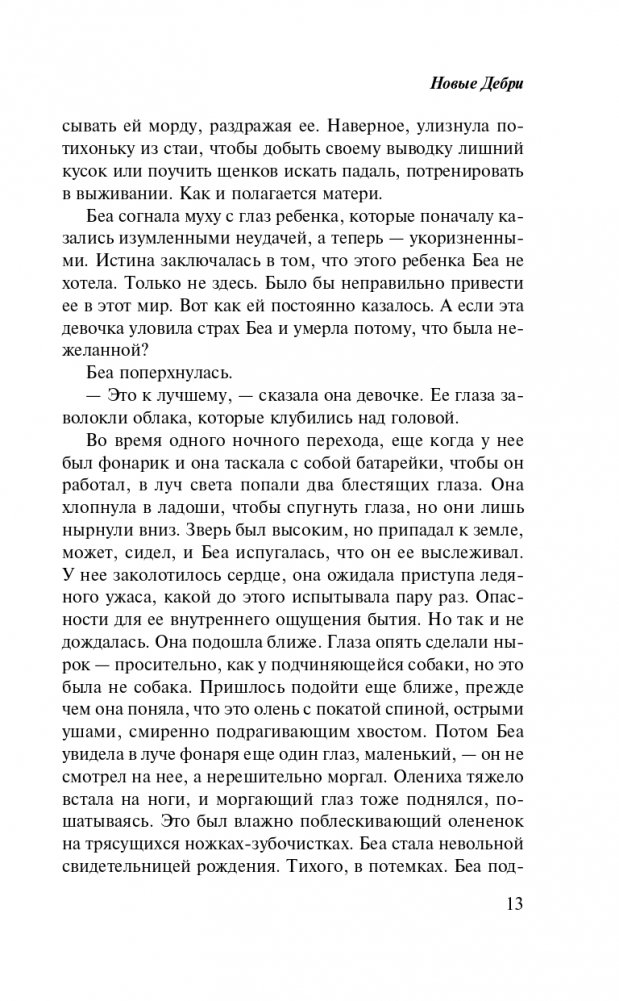 Новые Дебри

сывать ей морду, раздражая ее. Наверное, улизнула потихоньку из стаи, чтобы добыть своему выводку лишний кусок или поучить щенков искать падаль, потренировать в выживании. Как и полагается матери.

Беа согнала муху с глаз ребенка, которые поначалу казались изумленными неудачей, а теперь — укоризненными. Истина заключалась в том, что этого ребенка Беа не хотела. Только не здесь. Было бы неправильно привести ее в этот мир. Вот как ей постоянно казалось. А если эта девочка уловила страх Беа и умерла потому, что была нежеланной?

Беа поперхнулась.

— Это к лучшему, — сказала она девочке. Ее глаза заволокли облака, которые клубились над головой.

Во время одного ночного перехода, еще когда у нее был фонарик и она таскала с собой батарейки, чтобы он работал, в луч света попали два блестящих глаза. Она хлопнула в ладоши, чтобы спугнуть глаза, но они лишь нырнули вниз. Зверь был высоким, но припадал к земле, может, сидел, и Беа испугалась, что он ее выслеживал. У нее заколотилось сердце, она ожидала приступа ледяного ужаса, какой до этого испытывала пару раз. Опасности для ее внутреннего ощущения бытия. Но так и не дождалась. Она подошла ближе. Глаза опять сделали нырок — просительно, как у подчиняющейся собаки, но это была не собака. Пришлось подойти еще ближе, прежде чем она поняла, что это олень с покатой спиной, острыми ушами, смиренно подрагивающим хвостом. Потом Беа увидела в луче фонаря еще один глаз, маленький, — он не смотрел на нее, а нерешительно моргал. Олениха тяжело встала на ноги, и моргающий глаз тоже поднялся, пошатываясь. Это был влажно поблескивающий олененок на трясущихся ножках-зубочистках. Беа стала невольной свидетельницей рождения. Тихого, в потемках. Беа под-

13